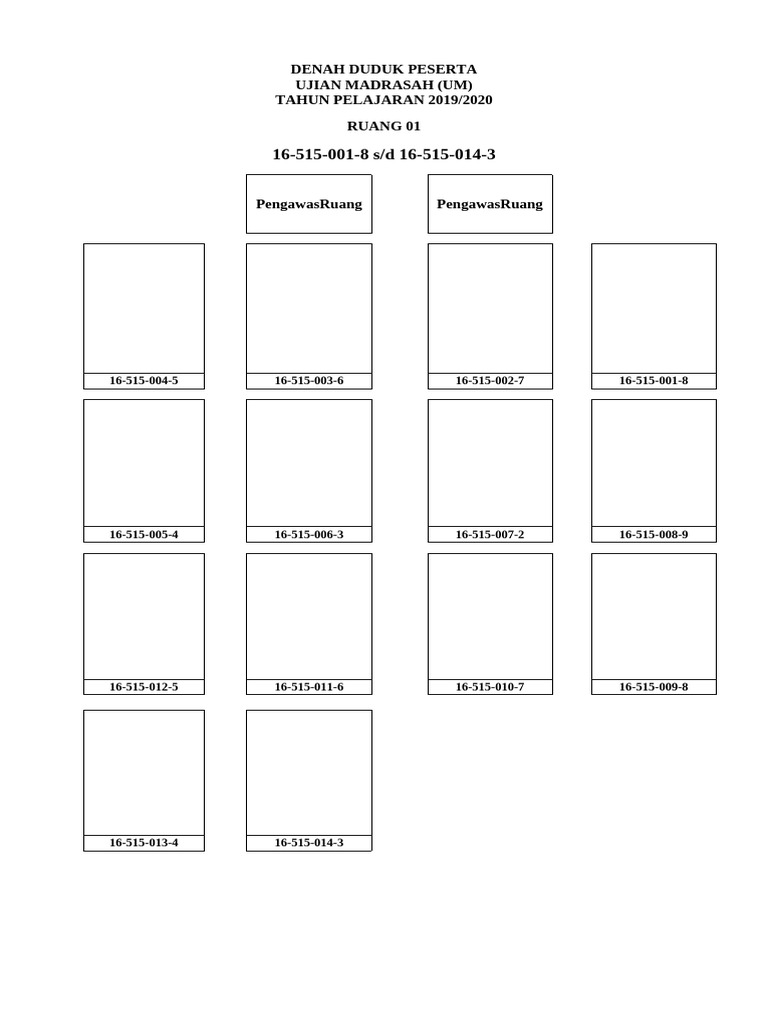 DENAH DUDUK PESERTA
UJIAN MADRASAH (UM)
TAHUN PELAJARAN 2019/2020

RUANG 01

16-515-001-8 s/d 16-515-014-3

PengawasRuang

PengawasRuang

16-515-004-5

16-515-003-6

16-515-002-7

16-515-001-8

16-515-005-4

16-515-006-3

16-515-007-2

16-515-008-9

16-515-012-5

16-515-011-6

16-515-010-7

16-515-009-8

16-515-013-4

16-515-014-3